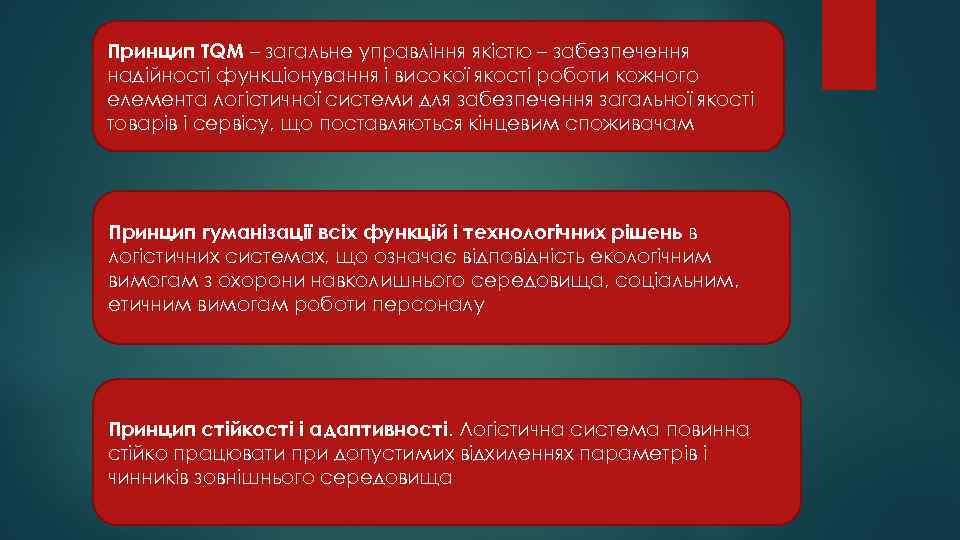 Принцип TQM – загальне управління якістю – забезпечення надійності функціонування і високої якості роботи кожного елемента логістичної системи для забезпечення загальної якості товарів і сервісу, що поставляються кінцевим споживачам

Принцип гуманізації всіх функцій і технологічних рішень в логістичних системах, що означає відповідність екологічним вимогам з охорони навколишнього середовища, соціальним, етичним вимогам роботи персоналу

Принцип стійкості і адаптивності. Логістична система повинна стійко працювати при допустимих відхиленнях параметрів і чинників зовнішнього середовища